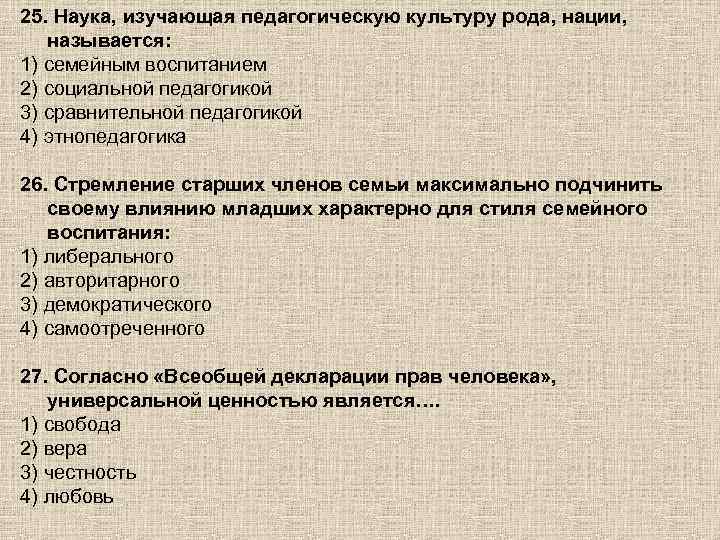 25. Наука, изучающая педагогическую культуру рода, нации, называется:
1) семейным воспитанием
2) социальной педагогикой
3) сравнительной педагогикой
4) этнопедагогика

26. Стремление старших членов семьи максимально подчинить своему влиянию младших характерно для стиля семейного воспитания:
1) либерального
2) авторитарного
3) демократического
4) самоотреченного

27. Согласно «Всеобщей декларации прав человека», универсальной ценностью является….
1) свобода
2) вера
3) честность
4) любовь